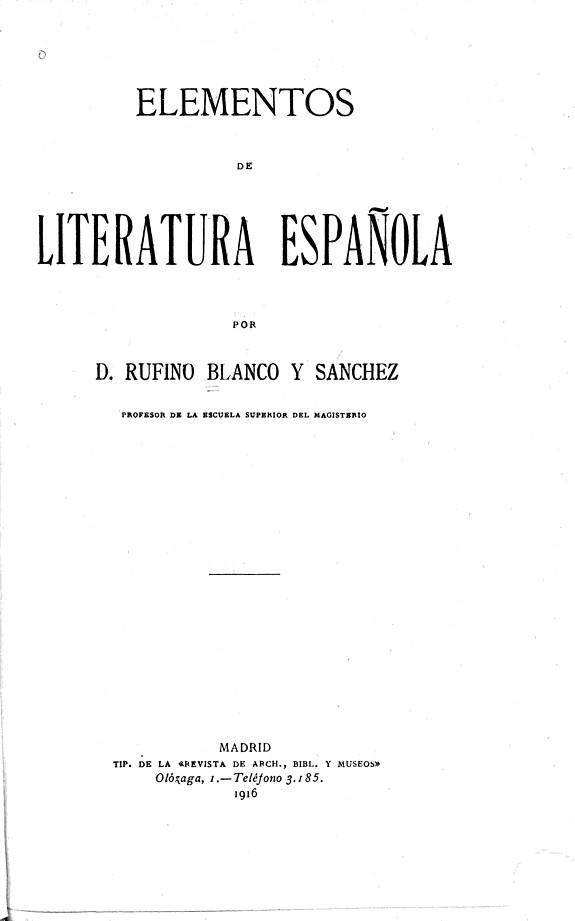 ELEMENTOS

DE

LITERATURA ESPAÑOLA

POR

D. RUFINO BLANCO Y SANCHEZ

PROFESOR DE LA ESCUELA SUPERIOR DEL MAGISTERIO

MADRID
TIP. DE LA «REVISTA DE ARCH., BIBL. Y MUSEOS»
Olózaga, 1.—Teléfono 3.185.
1916